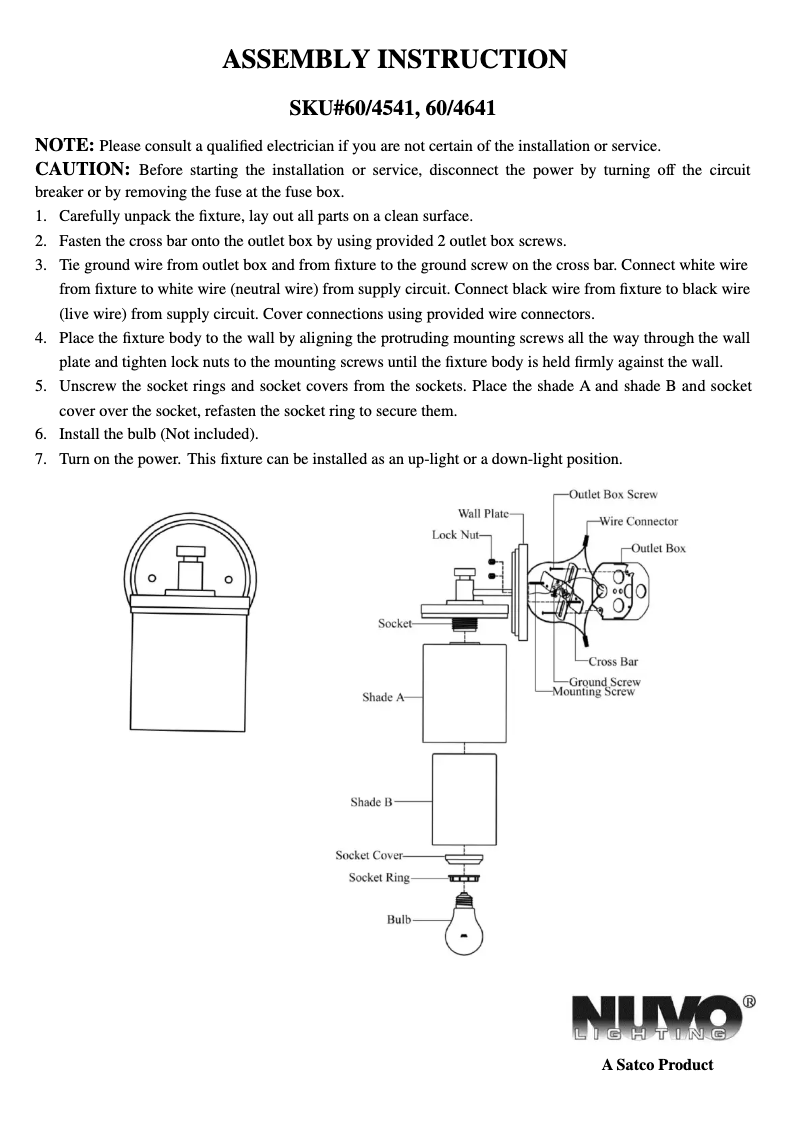 ASSEMBLY INSTRUCTION

SKU#60/4541, 60/4641

NOTE: Please consult a qualified electrician if you are not certain of the installation or service.
CAUTION: Before starting the installation or service, disconnect the power by turning off the circuit breaker or by removing the fuse at the fuse box.

1. Carefully unpack the fixture, lay out all parts on a clean surface.
2. Fasten the cross bar onto the outlet box by using provided 2 outlet box screws.
3. Tie ground wire from outlet box and from fixture to the ground screw on the cross bar. Connect white wire from fixture to white wire (neutral wire) from supply circuit. Connect black wire from fixture to black wire (live wire) from supply circuit. Cover connections using provided wire connectors.
4. Place the fixture body to the wall by aligning the protruding mounting screws all the way through the wall plate and tighten lock nuts to the mounting screws until the fixture body is held firmly against the wall.
5. Unscrew the socket rings and socket covers from the sockets. Place the shade A and shade B and socket cover over the socket, refasten the socket ring to secure them.
6. Install the bulb (Not included).
7. Turn on the power. This fixture can be installed as an up-light or a down-light position.

Outlet Box Screw
Wall Plate
Wire Connector
Lock Nut
Outlet Box
Socket
Cross Bar
Ground Screw
Mounting Screw
Shade A
Shade B
Socket Cover
Socket Ring
Bulb

NUVO®
LIGHTING
A Satco Product